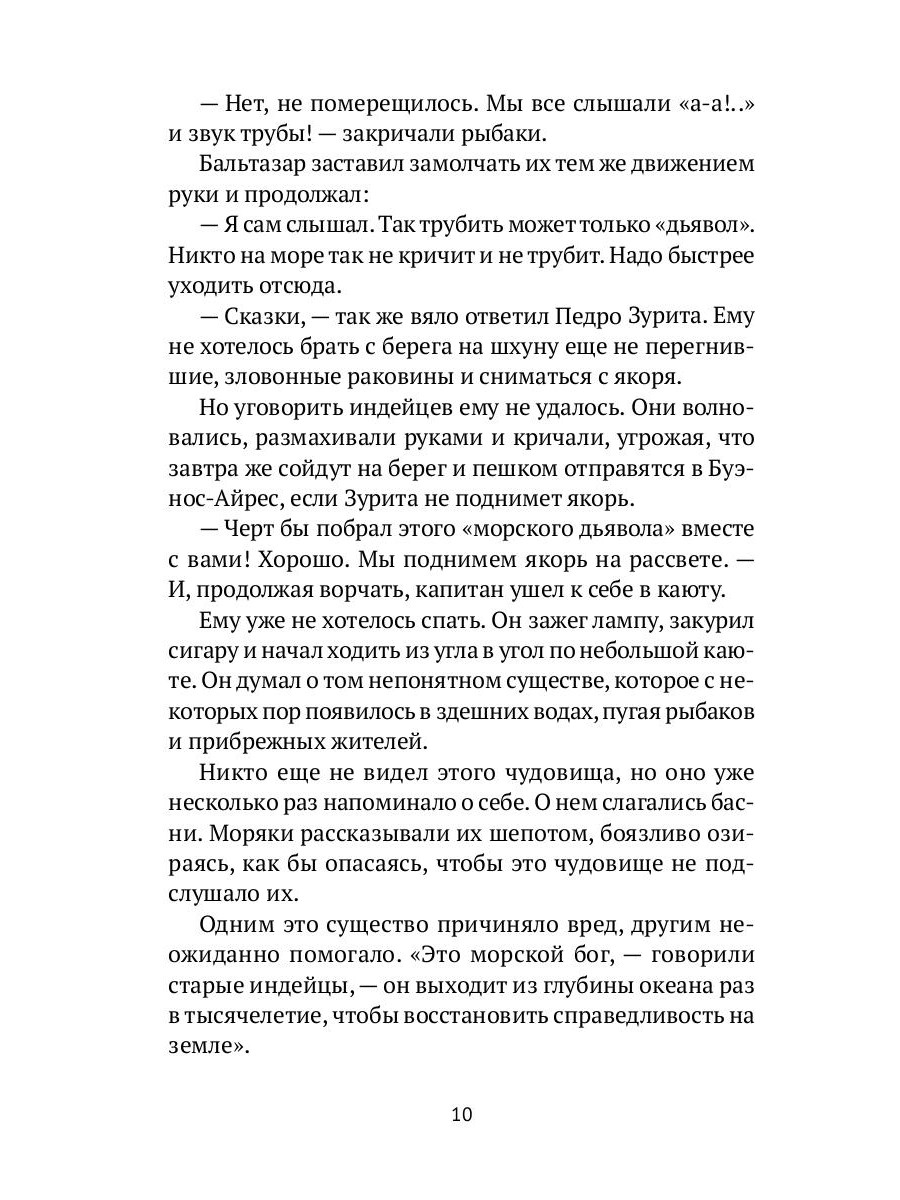 — Нет, не померещилось. Мы все слышали «а-а!..» и звук трубы! — закричали рыбаки.

Бальтазар заставил замолчать их тем же движением руки и продолжал:

— Я сам слышал. Так трубить может только «дьявол». Никто на море так не кричит и не трубит. Надо быстрее уходить отсюда.

— Сказки, — так же вяло ответил Педро Зурита. Ему не хотелось брать с берега на шхуну еще не перегнившие, зловонные раковины и сниматься с якоря.

Но уговорить индейцев ему не удалось. Они волновались, размахивали руками и кричали, угрожая, что завтра же сойдут на берег и пешком отправятся в Буэнос-Айрес, если Зурита не поднимет якорь.

— Черт бы побрал этого «морского дьявола» вместе с вами! Хорошо. Мы поднимем якорь на рассвете. — И, продолжая ворчать, капитан ушел к себе в каюту.

Ему уже не хотелось спать. Он зажег лампу, закурил сигару и начал ходить из угла в угол по небольшой каюте. Он думал о том непонятном существе, которое с некоторых пор появилось в здешних водах, пугая рыбаков и прибрежных жителей.

Никто еще не видел этого чудовища, но оно уже несколько раз напоминало о себе. О нем слагались басни. Моряки рассказывали их шепотом, боязливо озираясь, как бы опасаясь, чтобы это чудовище не подслушало их.

Одним это существо причиняло вред, другим неожиданно помогало. «Это морской бог, — говорили старые индейцы, — он выходит из глубины океана раз в тысячелетие, чтобы восстановить справедливость на земле».

10